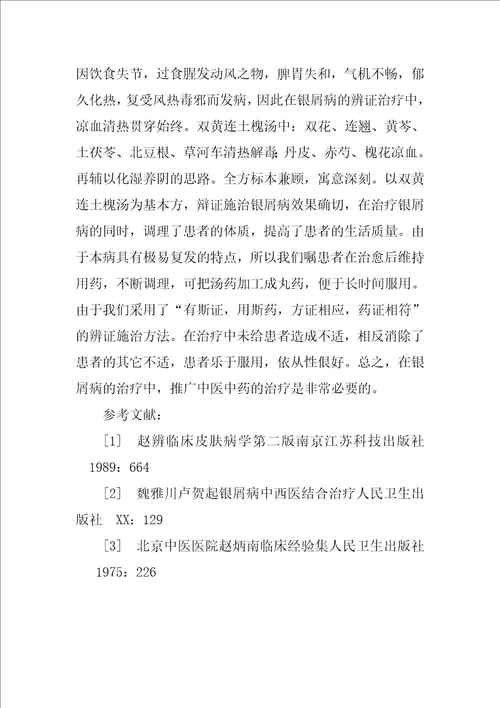 因饮食失节，过食腥发动风之物，脾胃失和，气机不畅，郁久化热，复受风热毒邪而发病，因此在银屑病的辨证治疗中，凉血清热贯穿始终。双黄连土槐汤中：双花、连翘、黄芩、土茯苓、北豆根、草河车清热解毒；丹皮、赤芍、槐花凉血。再辅以化湿养阴的思路。全方标本兼顾，寓意深刻。以双黄连土槐汤为基本方，辩证施治银屑病效果确切，在治疗银屑病的同时，调理了患者的体质，提高了患者的生活质量。由于本病具有极易复发的特点，所以我们嘱患者在治愈后维持用药，不断调理，可把汤药加工成丸药，便于长时间服用。由于我们采用了“有斯证，用斯药，方证相应，药证相符”的辨证施治方法。在治疗中未给患者造成不适，相反消除了患者的其它不适，患者乐于服用，依从性很好。总之，在银屑病的治疗中，推广中医中药的治疗是非常必要的。

参考文献：

［1］ 赵辨临床皮肤病学第二版南京江苏科技出版社 1989：664

［2］ 魏雅川卢贺起银屑病中西医结合治疗人民卫生出版社 XX：129

［3］ 北京中医医院赵炳南临床经验集人民卫生出版社 1975：226